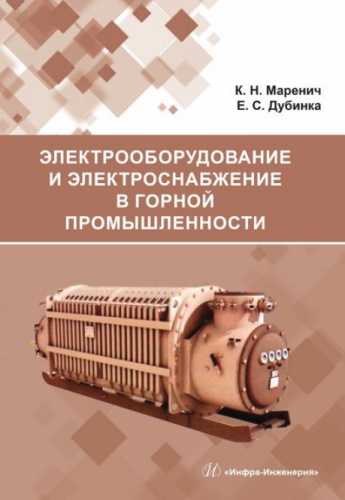 К. Н. Маренич
Е. С. Дубинка

ЭЛЕКТРООБОРУДОВАНИЕ И ЭЛЕКТРОСНАБЖЕНИЕ В ГОРНОЙ ПРОМЫШЛЕННОСТИ

«Инфра-Инженерия»